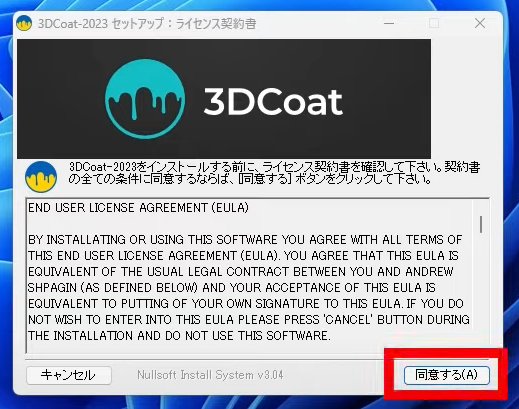 3DCoat-2023 セットアップ：ライセンス契約書

3DCoat

3DCoat-2023をインストールする前に、ライセンス契約書を確認して下さい。契約書の全ての条件に同意するならば、[同意する] ボタンをクリックして下さい。

END USER LICENSE AGREEMENT (EULA)

BY INSTALLATING OR USING THIS SOFTWARE YOU AGREE WITH ALL TERMS OF THIS END USER LICENSE AGREEMENT (EULA). YOU AGREE THAT THIS EULA IS EQUIVALENT OF THE USUAL LEGAL CONTRACT BETWEEN YOU AND ANDREW SHPAGIN (AS DEFINED BELOW) AND YOUR ACCEPTANCE OF THIS EULA IS EQUIVALENT TO PUTTING OF YOUR OWN SIGNATURE TO THIS EULA. IF YOU DO NOT WISH TO ENTER INTO THIS EULA PLEASE PRESS 'CANCEL' BUTTON DURING THE INSTALLATION AND DO NOT USE THIS SOFTWARE.

キャンセル

Nullsoft Install System v3.04

同意する(A)